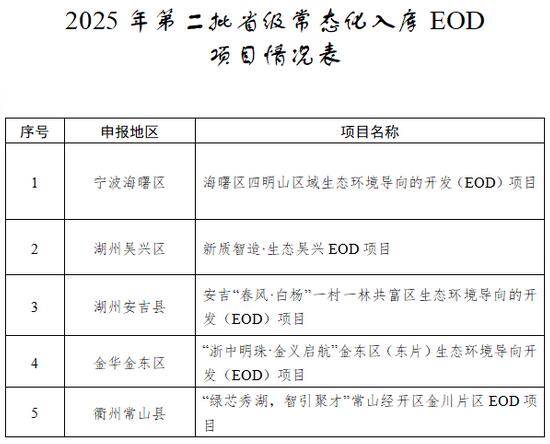 2025 年第二批省级常态化入库 EOD 项目情况表

| 序号 | 申报地区 | 项目名称 |
|---|---|---|
| 1 | 宁波海曙区 | 海曙区四明山区域生态环境导向的开发（EOD）项目 |
| 2 | 湖州吴兴区 | 新质智造·生态吴兴 EOD 项目 |
| 3 | 湖州安吉县 | 安吉“春风·白杨”一村一林共富区生态环境导向的开发（EOD）项目 |
| 4 | 金华金东区 | “浙中明珠·金义启航”金东区（东片）生态环境导向开发（EOD）项目 |
| 5 | 衢州常山县 | “绿芯秀湖，智引聚才”常山经开区金川片区 EOD 项目 |